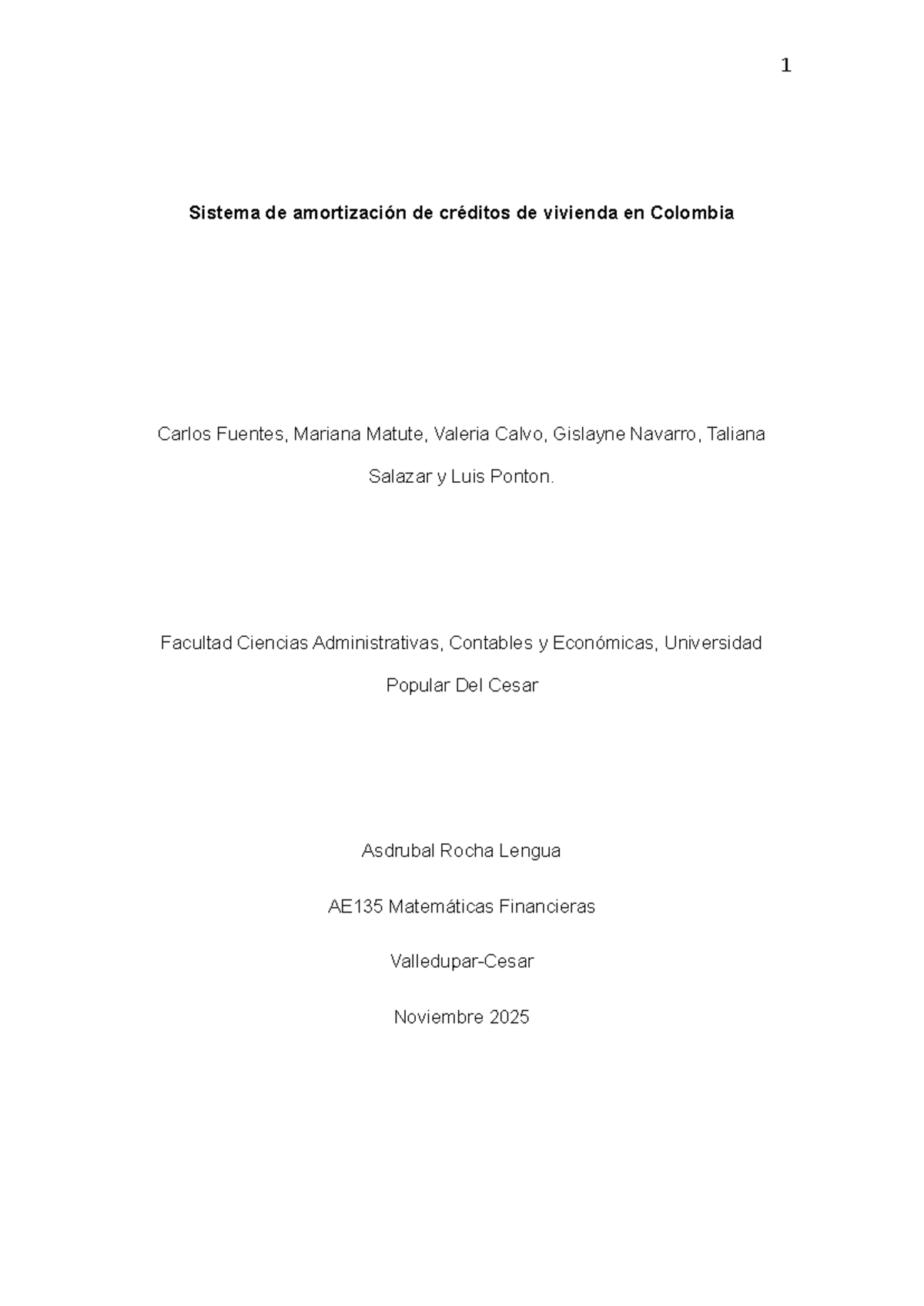 1

Sistema de amortización de créditos de vivienda en Colombia

Carlos Fuentes, Mariana Matute, Valeria Calvo, Gislayne Navarro, Taliana Salazar y Luis Ponton.

Facultad Ciencias Administrativas, Contables y Económicas, Universidad Popular Del Cesar

Asdrubal Rocha Lengua

AE135 Matemáticas Financieras

Valledupar-Cesar

Noviembre 2025